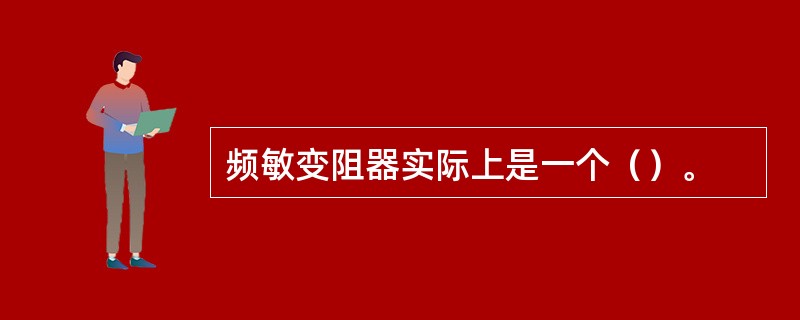 频敏变阻器实际上是一个（）。